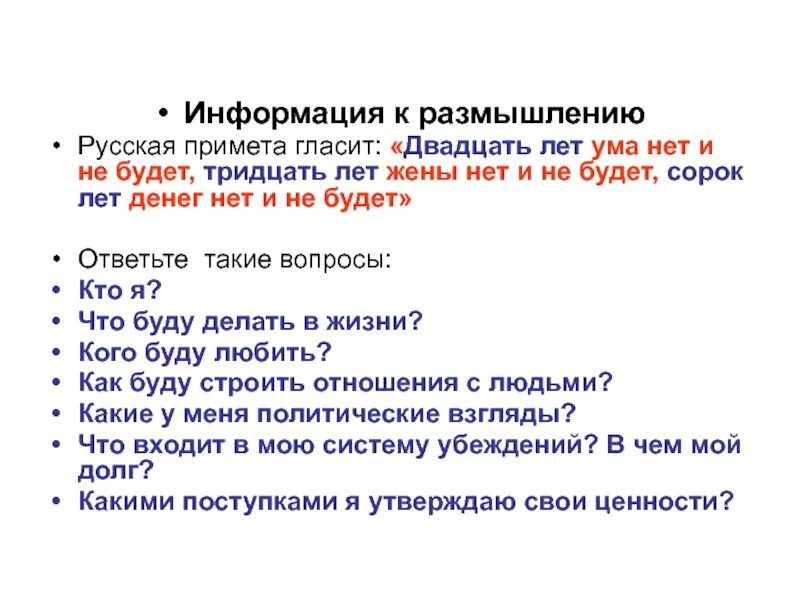 • Информация к размышлению

• Русская примета гласит: «Двадцать лет ума нет и не будет, тридцать лет жены нет и не будет, сорок лет денег нет и не будет»

• Ответьте такие вопросы:
• Кто я?
• Что буду делать в жизни?
• Кого буду любить?
• Как буду строить отношения с людьми?
• Какие у меня политические взгляды?
• Что входит в мою систему убеждений? В чем мой долг?
• Какими поступками я утверждаю свои ценности?